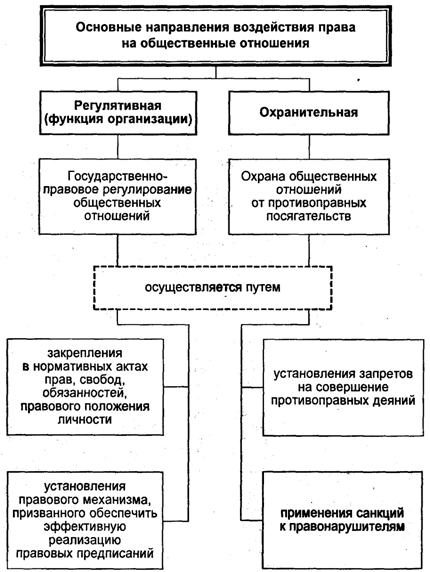 Основные направления воздействия права на общественные отношения

Регулятивная (функция организации)

Охранительная

Государственно-правовое регулирование общественных отношений

Охрана общественных отношений от противоправных посягательств

осуществляется путем

закрепления в нормативных актах прав, свобод, обязанностей, правового положения личности

установления правового механизма, призванного обеспечить эффективную реализацию правовых предписаний

установления запретов на совершение противоправных деяний

применения санкций к правонарушителям